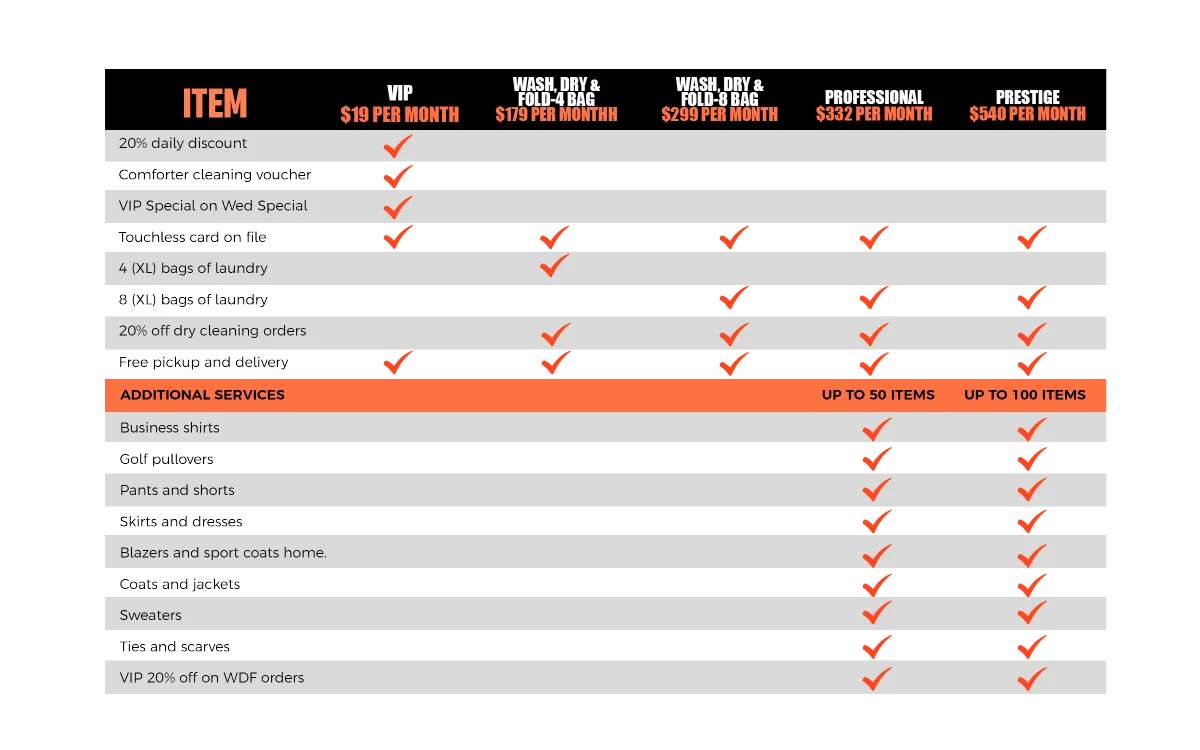 | ITEM | VIP $19 PER MONTH | WASH, DRY & FOLD-4 BAG $179 PER MONTHH | WASH, DRY & FOLD-8 BAG $299 PER MONTH | PROFESSIONAL $332 PER MONTH | PRESTIGE $540 PER MONTH |
|---|---|---|---|---|---|
| 20% daily discount | ✓ | | | | |
| Comforter cleaning voucher | ✓ | | | | |
| VIP Special on Wed Special | ✓ | | | | |
| Touchless card on file | ✓ | ✓ | ✓ | ✓ | ✓ |
| 4 (XL) bags of laundry | | ✓ | | | |
| 8 (XL) bags of laundry | | | ✓ | ✓ | ✓ |
| 20% off dry cleaning orders | | ✓ | ✓ | ✓ | ✓ |
| Free pickup and delivery | ✓ | ✓ | ✓ | ✓ | ✓ |
| ADDITIONAL SERVICES | | | | UP TO 50 ITEMS | UP TO 100 ITEMS |
| Business shirts | | | | ✓ | ✓ |
| Golf pullovers | | | | ✓ | ✓ |
| Pants and shorts | | | | ✓ | ✓ |
| Skirts and dresses | | | | ✓ | ✓ |
| Blazers and sport coats home. | | | | ✓ | ✓ |
| Coats and jackets | | | | ✓ | ✓ |
| Sweaters | | | | ✓ | ✓ |
| Ties and scarves | | | | ✓ | ✓ |
| VIP 20% off on WDF orders | | | | ✓ | ✓ |